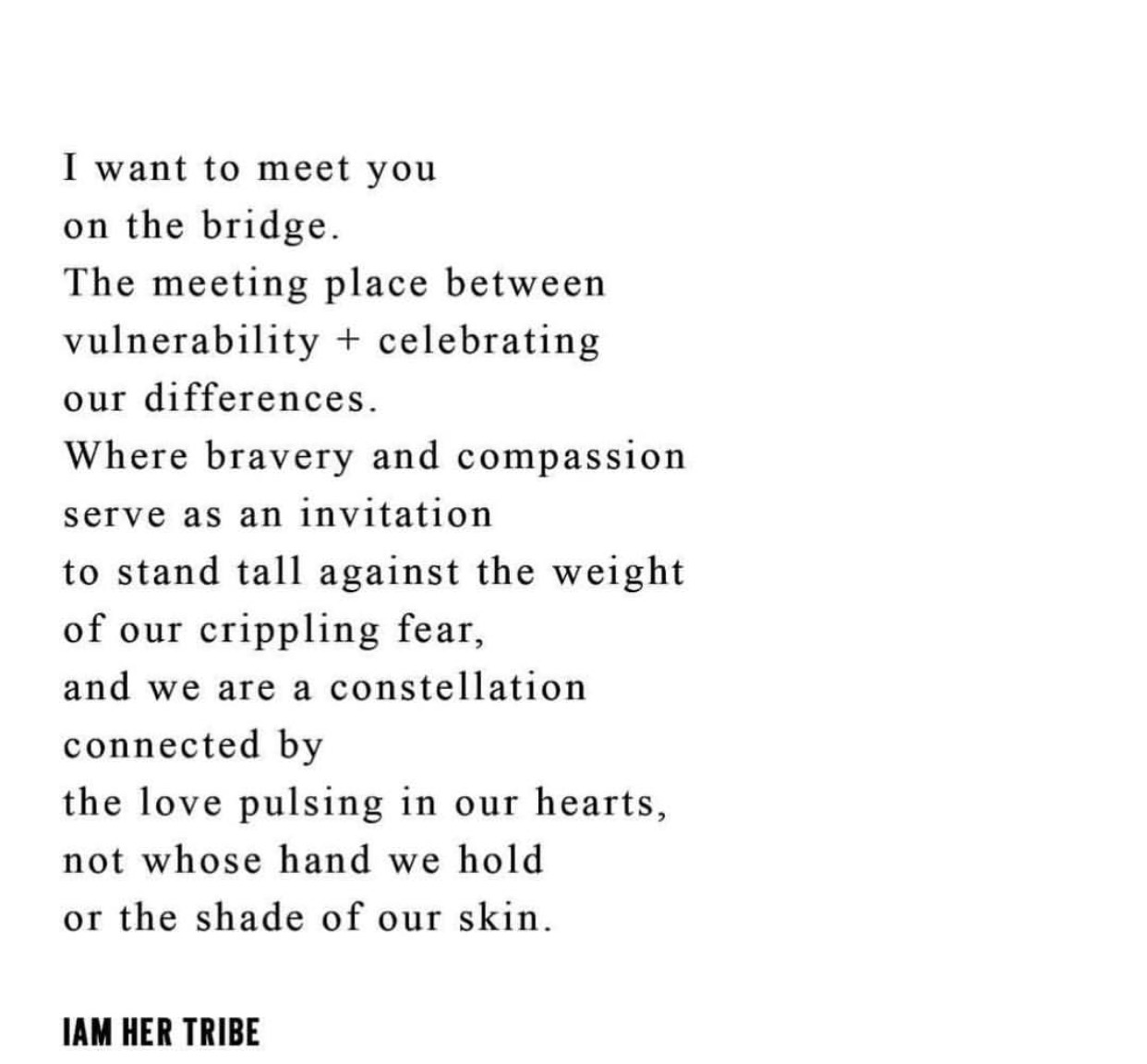 I want to meet you
on the bridge.
The meeting place between
vulnerability + celebrating
our differences.
Where bravery and compassion
serve as an invitation
to stand tall against the weight
of our crippling fear,
and we are a constellation
connected by
the love pulsing in our hearts,
not whose hand we hold
or the shade of our skin.

IAM HER TRIBE